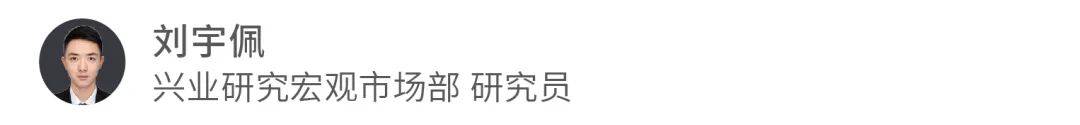 刘宇佩
兴业研究宏观市场部 研究员